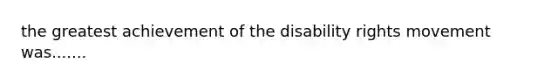 the greatest achievement of the disability rights movement was.......